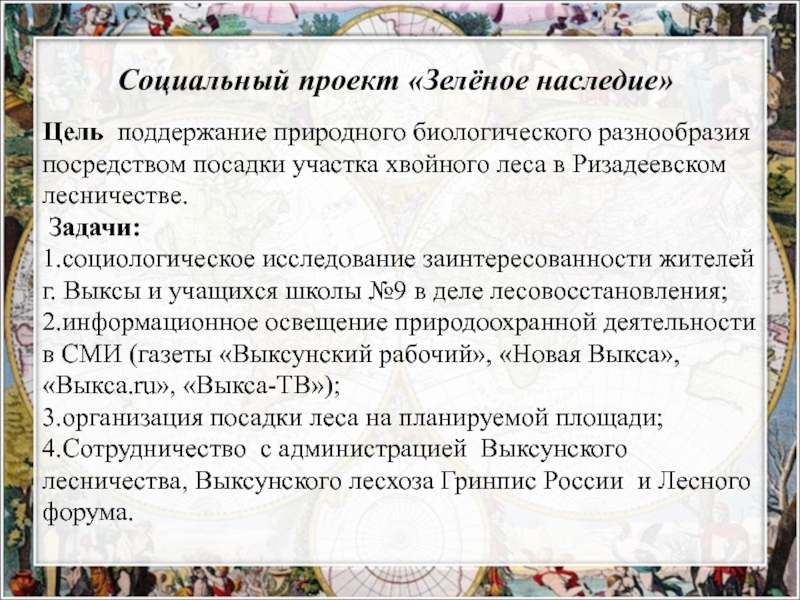 Социальный проект «Зелёное наследие»

Цель поддержание природного биологического разнообразия посредством посадки участка хвойного леса в Ризадеевском лесничестве.

Задачи:
1.социологическое исследование заинтересованности жителей г. Выксы и учащихся школы №9 в деле лесовосстановления;
2.информационное освещение природоохранной деятельности в СМИ (газеты «Выксунский рабочий», «Новая Выкса», «Выкса.ru», «Выкса-ТВ»);
3.организация посадки леса на планируемой площади;
4.Сотрудничество с администрацией Выксунского лесничества, Выксунского лесхоза Гринпис России и Лесного форума.